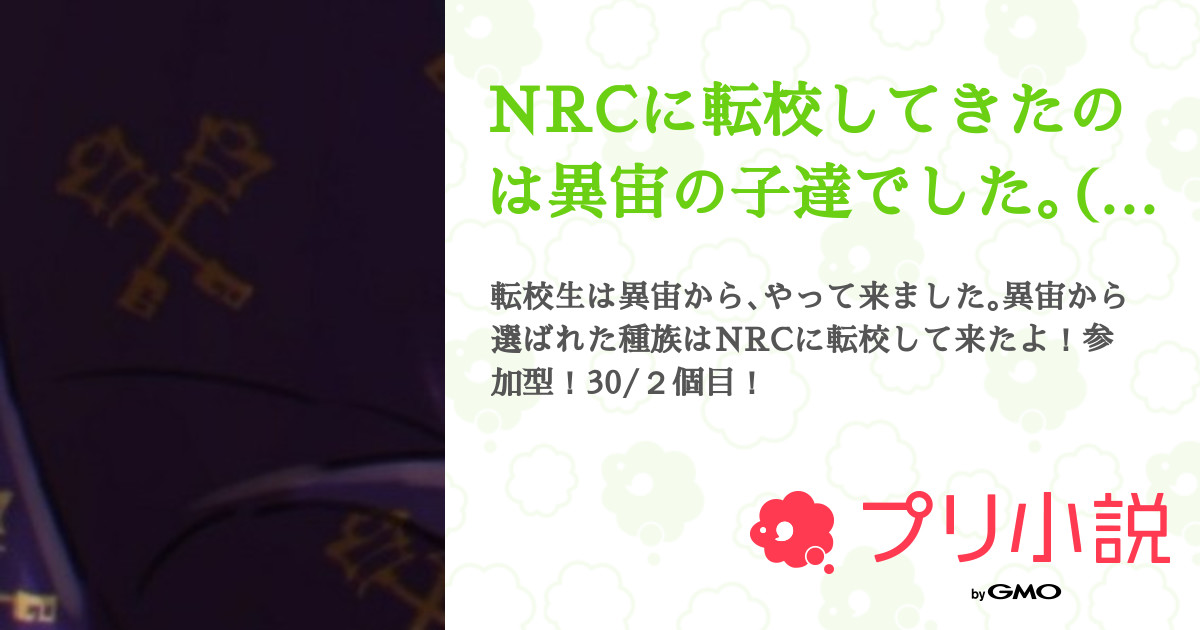 NRCに転校してきたのは異宙の子達でした。(…

転校生は異宙から、やって来ました。異宙から選ばれた種族はNRCに転校して来たよ！参加型！30/２個目！

プリ小説

by GMO